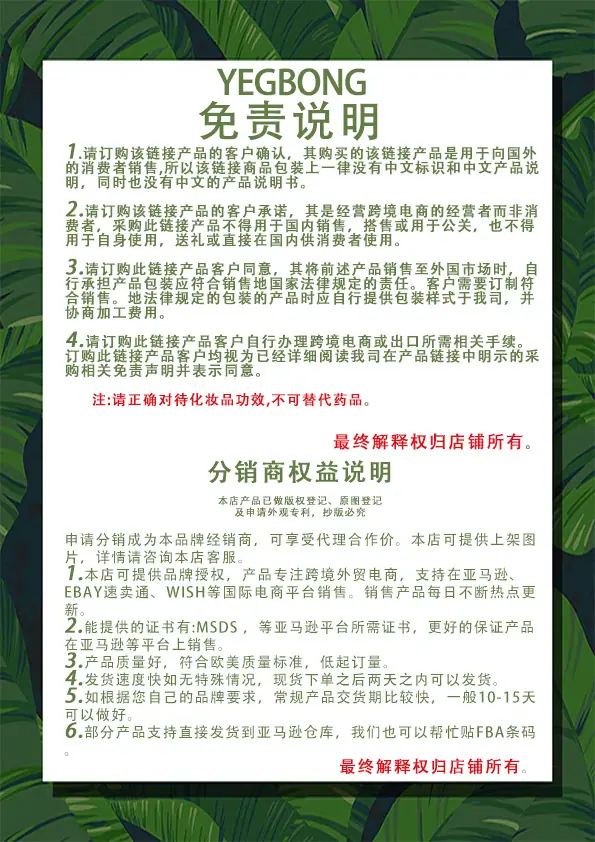 YEGBONG
免责说明

1.请订购该链接产品的客户确认，其购买的该链接产品是用于向国外的消费者销售,所以该链接商品包装上一律没有中文标识和中文产品说明，同时也没有中文的产品说明书。

2.请订购该链接产品的客户承诺，其是经营跨境电商的经营者而非消费者，采购此链接产品不得用于国内销售，搭售或用于公关，也不得用于自身使用，送礼或直接在国内供消费者使用。

3.请订购此链接产品客户同意，其将前述产品销售至外国市场时，自行承担产品包装应符合销售地国家法律规定的责任。客户需要订制符合销售。地法律规定的包装的产品时应自行提供包装样式于我司，并协商加工费用。

4.请订购此链接产品客户自行办理跨境电商或出口所需相关手续。订购此链接产品客户均视为已经详细阅读我司在产品链接中明示的采购相关免责声明并表示同意。

注:请正确对待化妆品功效,不可替代药品。

最终解释权归店铺所有。

分销商权益说明

本店产品已做版权登记、原图登记
及申请外观专利，抄版必究

申请分销成为本品牌经销商，可享受代理合作价。本店可提供上架图片，详情请咨询本店客服。
1.本店可提供品牌授权，产品专注跨境外贸电商，支持在亚马逊、EBAY速卖通、WISH等国际电商平台销售。销售产品每日不断热点更新。
2.能提供的证书有:MSDS，等亚马逊平台所需证书，更好的保证产品在亚马逊等平台上销售。
3.产品质量好，符合欧美质量标准，低起订量。
4.发货速度快如无特殊情况，现货下单之后两天之内可以发货。
5.如根据您自己的品牌要求，常规产品交货期比较快，一般10-15天可以做好。
6.部分产品支持直接发货到亚马逊仓库，我们也可以帮忙贴FBA条码。

最终解释权归店铺所有。